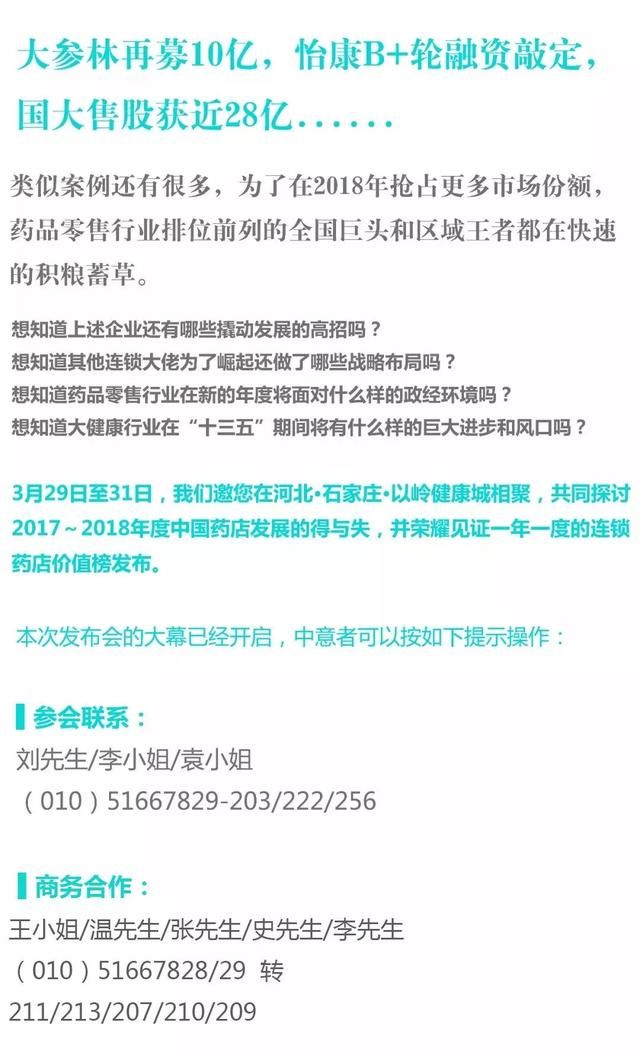 大参林再募10亿，怡康B+轮融资敲定，国大售股获近28亿......

类似案例还有很多，为了在2018年抢占更多市场份额，药品零售行业排位前列的全国巨头和区域王者都在快速的积粮蓄草。

想知道上述企业还有哪些撬动发展的高招吗？
想知道其他连锁大佬为了崛起还做了哪些战略布局吗？
想知道药品零售行业在新的年度将面对什么样的政经环境吗？
想知道大健康行业在“十三五”期间将有什么样的巨大进步和风口吗？

3月29日至31日，我们邀您在河北•石家庄•以岭健康城相聚，共同探讨2017～2018年度中国药店发展的得与失，并荣耀见证一年一度的连锁药店价值榜发布。

本次发布会的大幕已经开启，中意者可以按如下提示操作：

参会联系：
刘先生/李小姐/袁小姐
（010）51667829-203/222/256

商务合作：
王小姐/温先生/张先生/史先生/李先生
（010）51667828/29 转
211/213/207/210/209